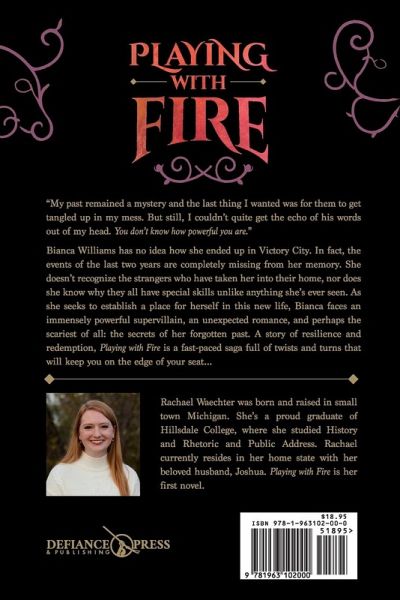 PLAYING WITH FIRE

"My past remained a mystery and the last thing I wanted was for them to get tangled up in my mess. But still, I couldn't quite get the echo of his words out of my head. You don't know how powerful you are."

Bianca Williams has no idea how she ended up in Victory City. In fact, the events of the last two years are completely missing from her memory. She doesn't recognize the strangers who have taken her into their home, nor does she know why they all have special skills unlike anything she's ever seen. As she seeks to establish a place for herself in this new life, Bianca faces an immensely powerful supervillain, an unexpected romance, and perhaps the scariest of all: the secrets of her forgotten past. A story of resilience and redemption, Playing with Fire is a fast-paced saga full of twists and turns that will keep you on the edge of your seat...

Rachael Waechter was born and raised in small town Michigan. She's a proud graduate of Hillsdale College, where she studied History and Rhetoric and Public Address. Rachael currently resides in her home state with her beloved husband, Joshua. Playing with Fire is her first novel.

DEFIANCE PRESS & PUBLISHING

$18.95
ISBN 978-1-963102-00-0
51895>
9 781963 102000